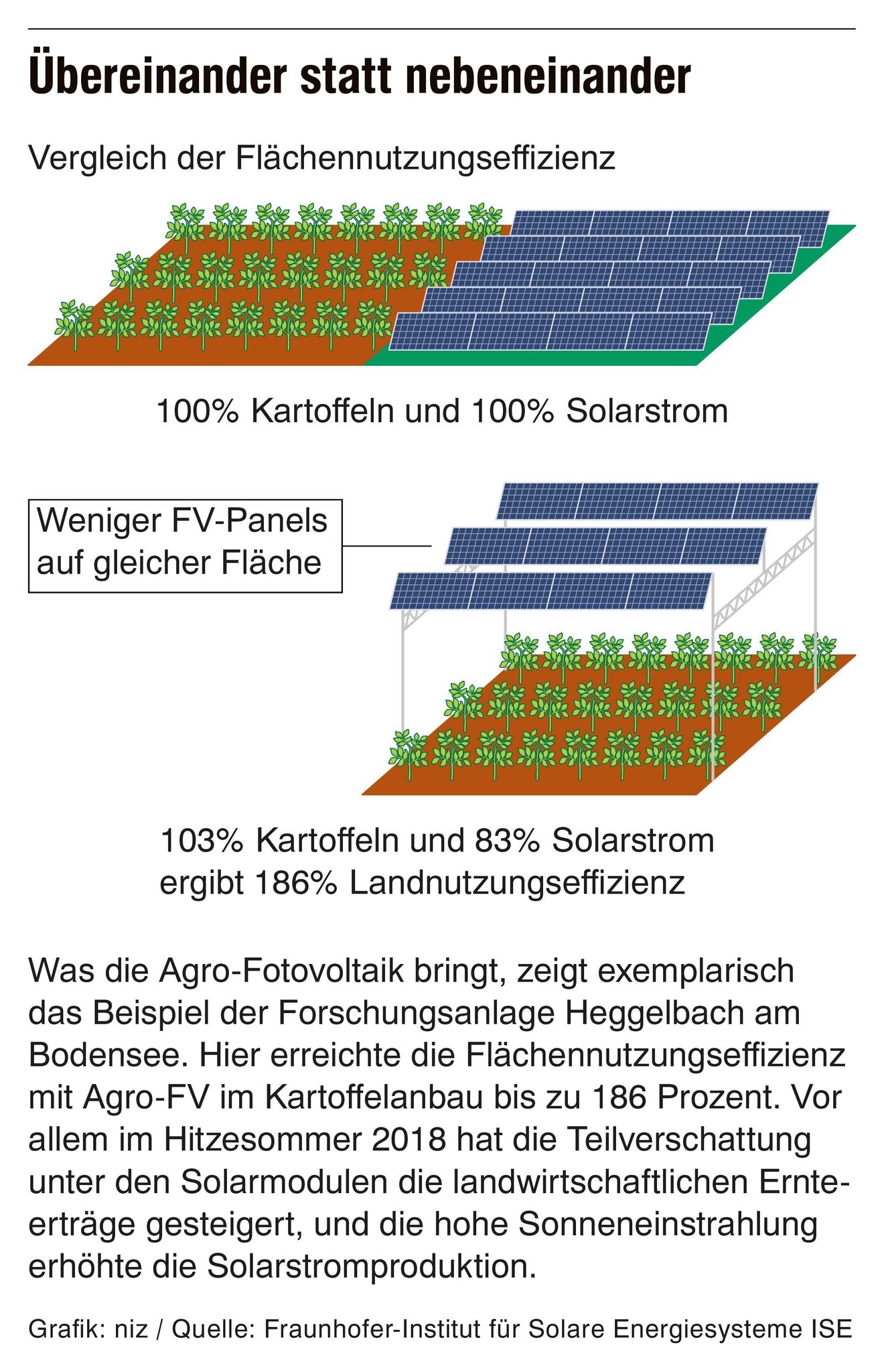 Übereinander statt nebeneinander

Vergleich der Flächennutzungseffizienz

100% Kartoffeln und 100% Solarstrom

Weniger FV-Panels auf gleicher Fläche

103% Kartoffeln und 83% Solarstrom
ergibt 186% Landnutzungseffizienz

Was die Agro-Fotovoltaik bringt, zeigt exemplarisch das Beispiel der Forschungsanlage Heggelbach am Bodensee. Hier erreichte die Flächennutzungseffizienz mit Agro-FV im Kartoffelanbau bis zu 186 Prozent. Vor allem im Hitzesommer 2018 hat die Teilverschattung unter den Solarmodulen die landwirtschaftlichen Ernteerträge gesteigert, und die hohe Sonneneinstrahlung erhöhte die Solarstromproduktion.

Grafik: niz / Quelle: Fraunhofer-Institut für Solare Energiesysteme ISE